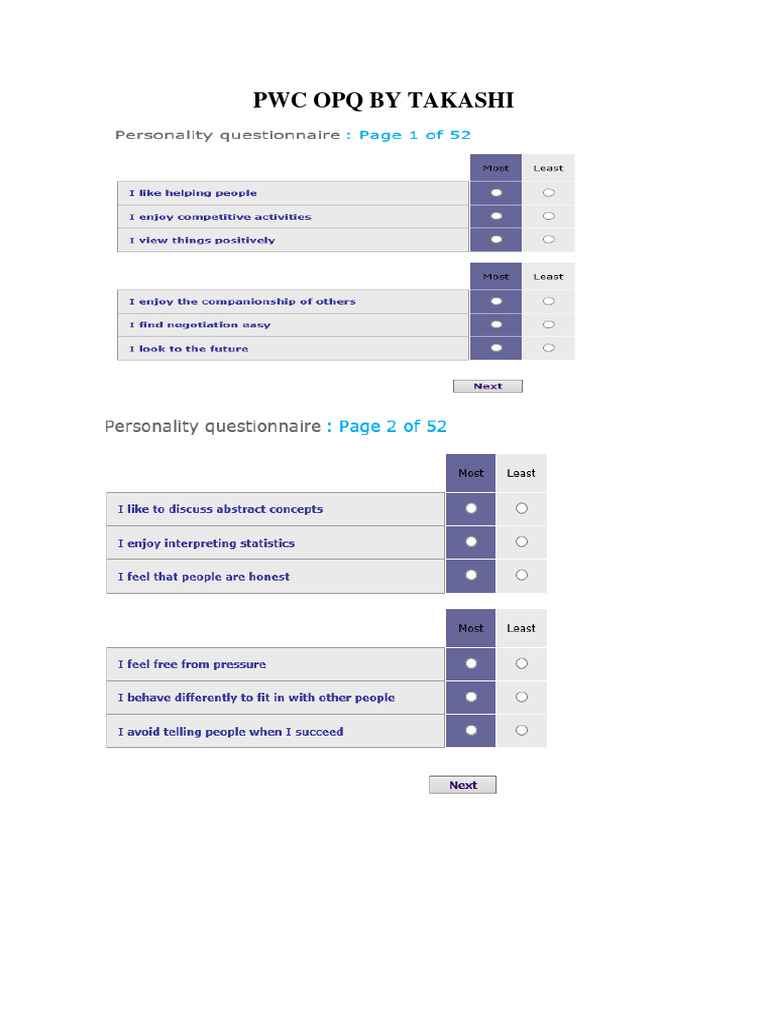 PWC OPQ BY TAKASHI

Personality questionnaire : Page 1 of 52

| | Most | Least |
|---|---|---|
| I like helping people | | |
| I enjoy competitive activities | | |
| I view things positively | | |

| | Most | Least |
|---|---|---|
| I enjoy the companionship of others | | |
| I find negotiation easy | | |
| I look to the future | | |

Next

Personality questionnaire : Page 2 of 52

| | Most | Least |
|---|---|---|
| I like to discuss abstract concepts | | |
| I enjoy interpreting statistics | | |
| I feel that people are honest | | |

| | Most | Least |
|---|---|---|
| I feel free from pressure | | |
| I behave differently to fit in with other people | | |
| I avoid telling people when I succeed | | |

Next